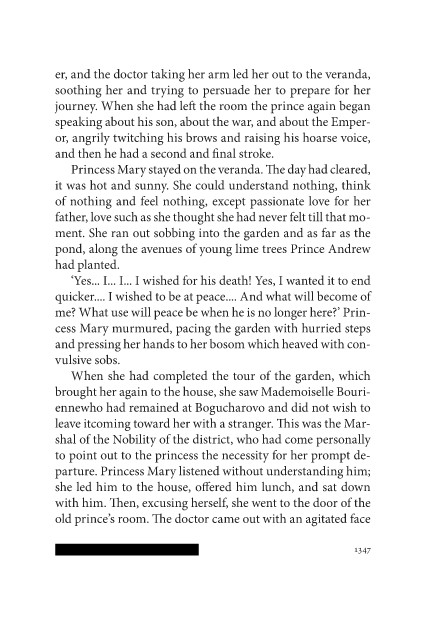 er, and the doctor taking her arm led her out to the veranda, soothing her and trying to persuade her to prepare for her journey. When she had left the room the prince again began speaking about his son, about the war, and about the Emperor, angrily twitching his brows and raising his hoarse voice, and then he had a second and final stroke.

Princess Mary stayed on the veranda. The day had cleared, it was hot and sunny. She could understand nothing, think of nothing and feel nothing, except passionate love for her father, love such as she thought she had never felt till that moment. She ran out sobbing into the garden and as far as the pond, along the avenues of young lime trees Prince Andrew had planted.

'Yes... I... I... I wished for his death! Yes, I wanted it to end quicker.... I wished to be at peace.... And what will become of me? What use will peace be when he is no longer here?' Princess Mary murmured, pacing the garden with hurried steps and pressing her hands to her bosom which heaved with convulsive sobs.

When she had completed the tour of the garden, which brought her again to the house, she saw Mademoiselle Bouriennewho had remained at Bogucharovo and did not wish to leave itcoming toward her with a stranger. This was the Marshal of the Nobility of the district, who had come personally to point out to the princess the necessity for her prompt departure. Princess Mary listened without understanding him; she led him to the house, offered him lunch, and sat down with him. Then, excusing herself, she went to the door of the old prince's room. The doctor came out with an agitated face

1347